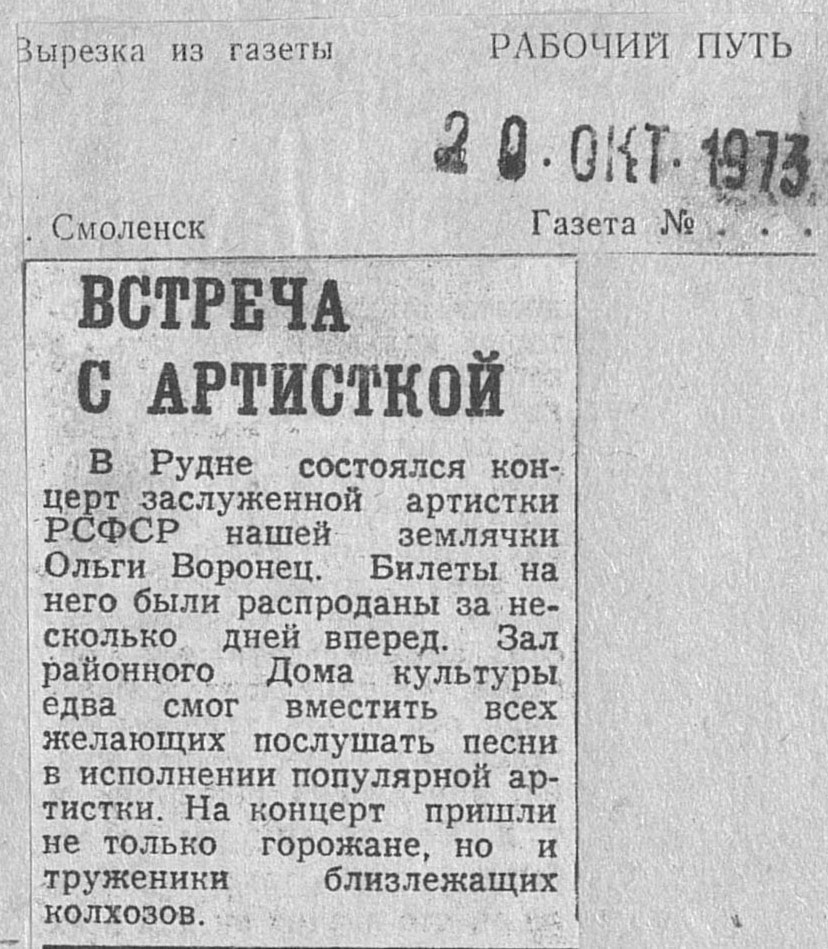 Вырезка из газеты РАБОЧИЙ ПУТЬ

20 ОКТ 1973

. Смоленск Газета № . . .

ВСТРЕЧА С АРТИСТКОЙ

В Рудне состоялся концерт заслуженной артистки РСФСР нашей землячки Ольги Воронец. Билеты на него были распроданы за несколько дней вперед. Зал районного Дома культуры едва смог вместить всех желающих послушать песни в исполнении популярной артистки. На концерт пришли не только горожане, но и труженики близлежащих колхозов.